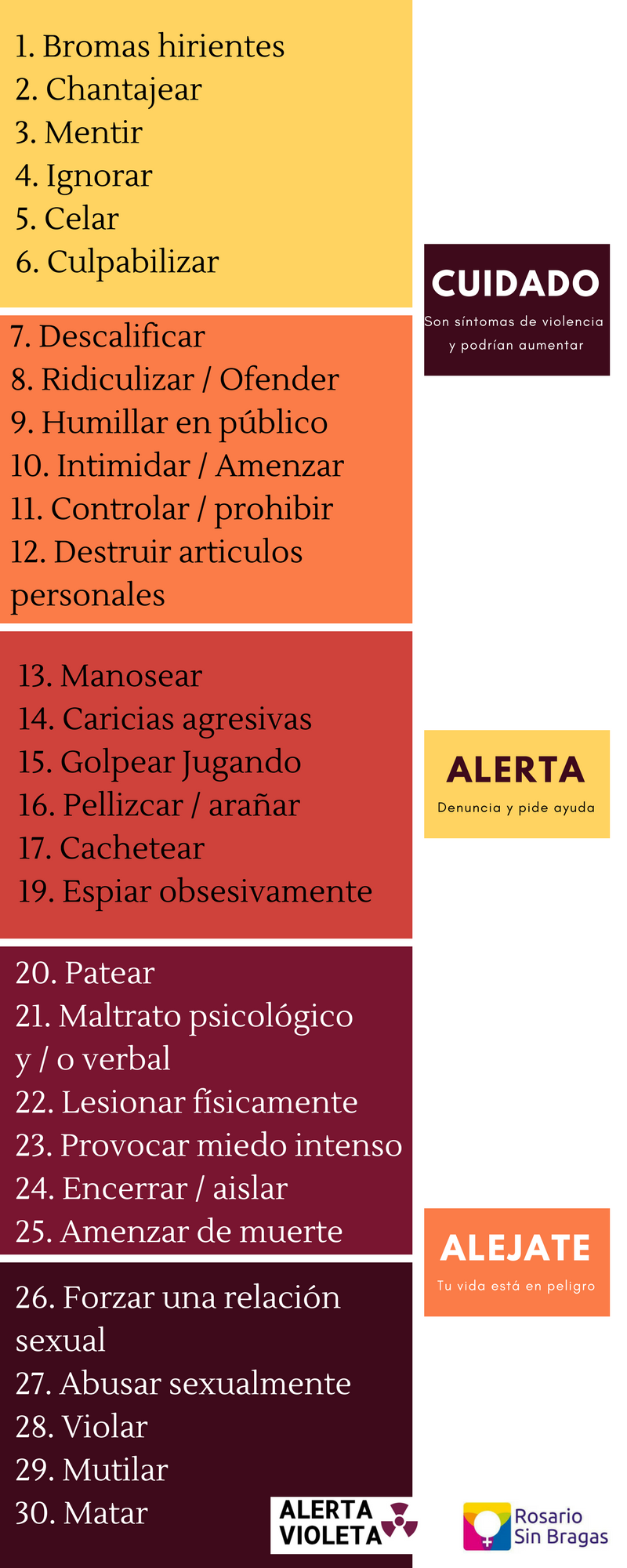 1. Bromas hirientes
2. Chantajear
3. Mentir
4. Ignorar
5. Celar
6. Culpabilizar

CUIDADO
Son síntomas de violencia y podrían aumentar

7. Descalificar
8. Ridiculizar / Ofender
9. Humillar en público
10. Intimidar / Amenzar
11. Controlar / prohibir
12. Destruir articulos personales

13. Manosear
14. Caricias agresivas
15. Golpear Jugando
16. Pellizcar / arañar
17. Cachetear
19. Espiar obsesivamente

ALERTA
Denuncia y pide ayuda

20. Patear
21. Maltrato psicológico y / o verbal
22. Lesionar físicamente
23. Provocar miedo intenso
24. Encerrar / aislar
25. Amenzar de muerte

ALEJATE
Tu vida está en peligro

26. Forzar una relación sexual
27. Abusar sexualmente
28. Violar
29. Mutilar
30. Matar

ALERTA VIOLETA

Rosario Sin Bragas